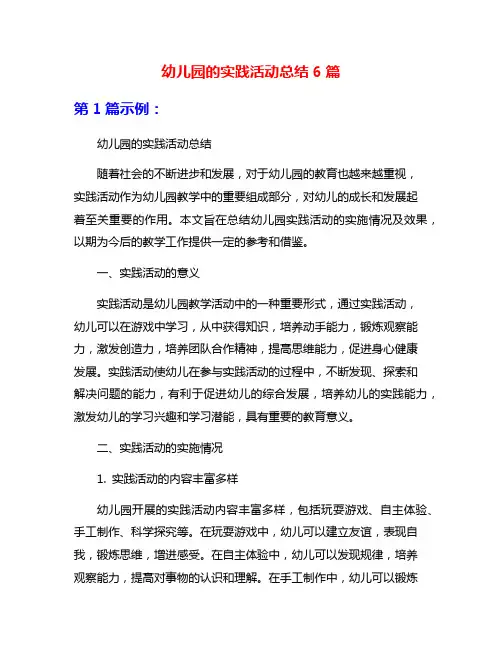 幼儿园的实践活动总结 6 篇

第 1 篇示例：

幼儿园的实践活动总结

随着社会的不断进步和发展，对于幼儿园的教育也越来越重视，实践活动作为幼儿园教学中的重要组成部分，对幼儿的成长和发展起着至关重要的作用。本文旨在总结幼儿园实践活动的实施情况及效果，以期为今后的教学工作提供一定的参考和借鉴。

一、实践活动的意义

实践活动是幼儿园教学活动中的一种重要形式，通过实践活动，幼儿可以在游戏中学习，从中获得知识，培养动手能力，锻炼观察能力，激发创造力，培养团队合作精神，提高思维能力，促进身心健康发展。实践活动使幼儿在参与实践活动的过程中，不断发现、探索和解决问题的能力，有利于促进幼儿的综合发展，培养幼儿的实践能力，激发幼儿的学习兴趣和学习潜能，具有重要的教育意义。

二、实践活动的实施情况

1. 实践活动的内容丰富多样

幼儿园开展的实践活动内容丰富多样，包括玩耍游戏、自主体验、手工制作、科学探究等。在玩耍游戏中，幼儿可以建立友谊，表现自我，锻炼思维，增进感受。在自主体验中，幼儿可以发现规律，培养观察能力，提高对事物的认识和理解。在手工制作中，幼儿可以锻炼